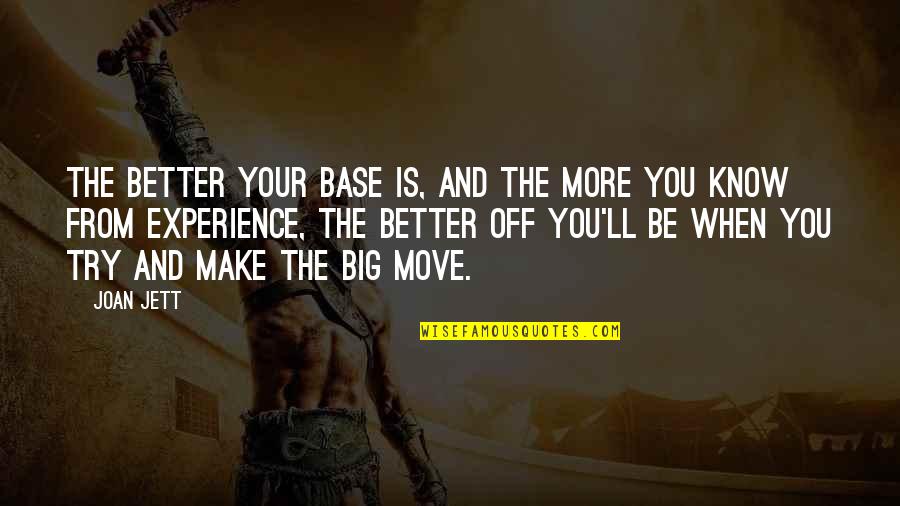 THE BETTER YOUR BASE IS, AND THE MORE YOU KNOW FROM EXPERIENCE, THE BETTER OFF YOU'LL BE WHEN YOU TRY AND MAKE THE BIG MOVE.

JOAN JETT

WISEFAMOUSQUOTES.COM